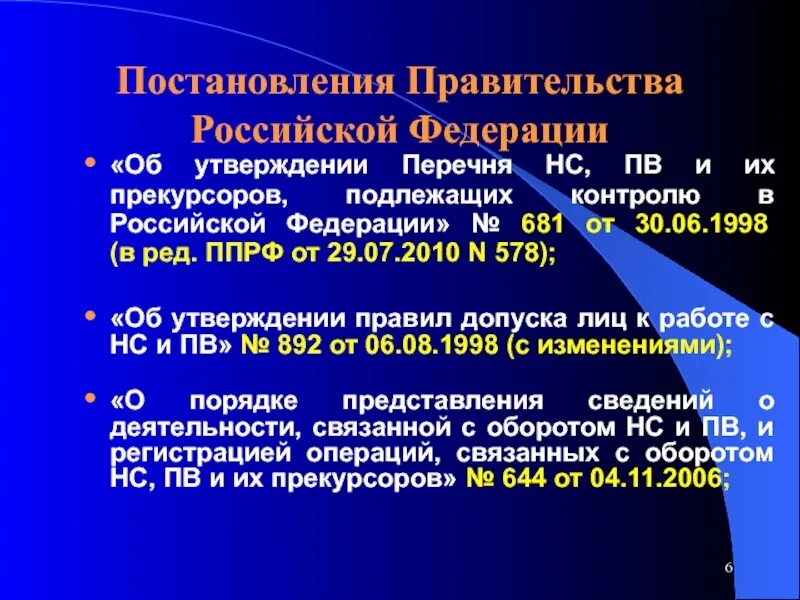 Постановления Правительства Российской Федерации

• «Об утверждении Перечня НС, ПВ и их прекурсоров, подлежащих контролю в Российской Федерации» № 681 от 30.06.1998 (в ред. ППРФ от 29.07.2010 N 578);

• «Об утверждении правил допуска лиц к работе с НС и ПВ» № 892 от 06.08.1998 (с изменениями);

• «О порядке представления сведений о деятельности, связанной с оборотом НС и ПВ, и регистрацией операций, связанных с оборотом НС, ПВ и их прекурсоров» № 644 от 04.11.2006;

6